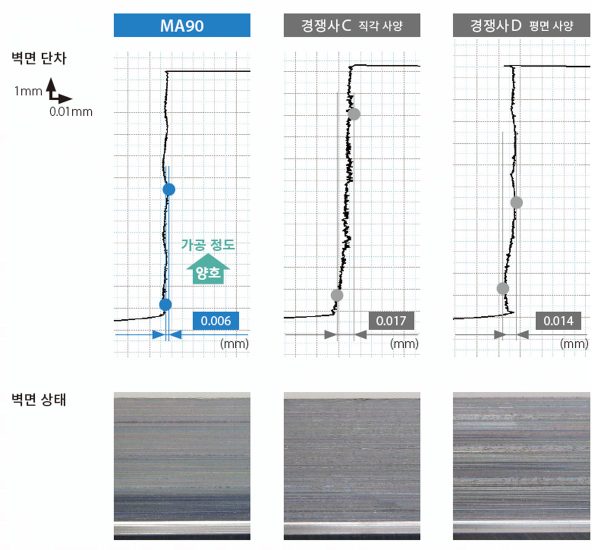 MA90

경쟁사 C 직각 사양

경쟁사 D 평면 사양

벽면 단차

1mm

0.01mm

가공 정도

양호

0.006

(mm)

0.017

(mm)

0.014

(mm)

벽면 상태